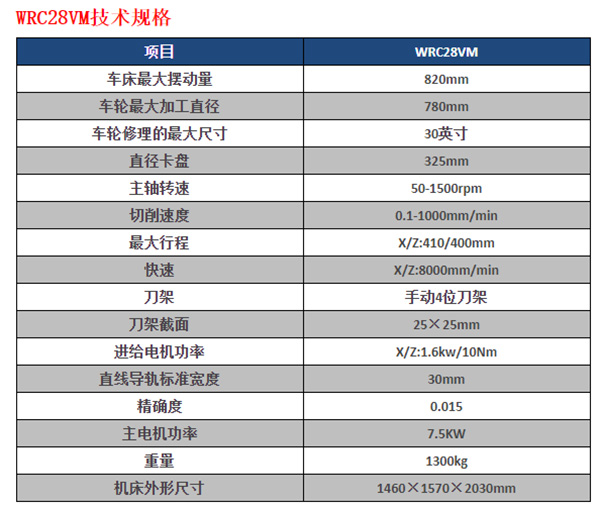 WRC28VM技术规格

| 项目 | WRC28VM |
|---|---|
| 车床最大摆动量 | 820mm |
| 车轮最大加工直径 | 780mm |
| 车轮修理的最大尺寸 | 30英寸 |
| 直径卡盘 | 325mm |
| 主轴转速 | 50-1500rpm |
| 切削速度 | 0.1-1000mm/min |
| 最大行程 | X/Z:410/400mm |
| 快速 | X/Z:8000mm/min |
| 刀架 | 手动4位刀架 |
| 刀架截面 | 25×25mm |
| 进给电机功率 | X/Z:1.6kw/10Nm |
| 直线导轨标准宽度 | 30mm |
| 精确度 | 0.015 |
| 主电机功率 | 7.5KW |
| 重量 | 1300kg |
| 机床外形尺寸 | 1460×1570×2030mm |